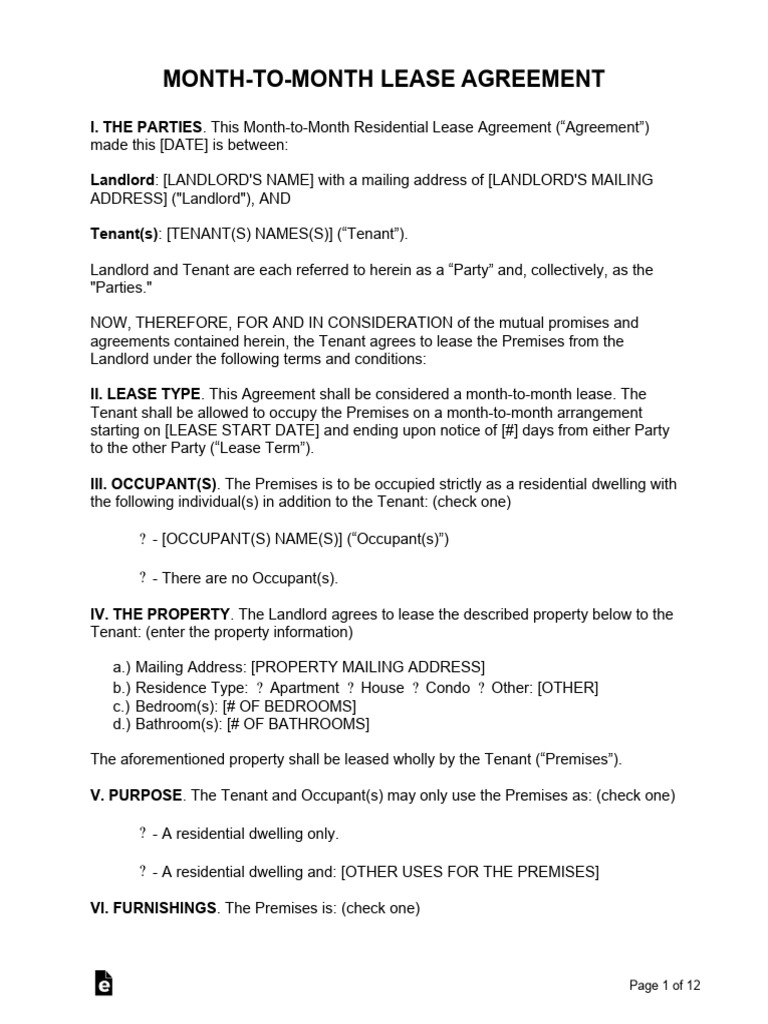 MONTH-TO-MONTH LEASE AGREEMENT

I. THE PARTIES. This Month-to-Month Residential Lease Agreement (“Agreement”) made this [DATE] is between:

Landlord: [LANDLORD'S NAME] with a mailing address of [LANDLORD'S MAILING ADDRESS] ("Landlord"), AND

Tenant(s): [TENANT(S) NAMES(S)] (“Tenant”).

Landlord and Tenant are each referred to herein as a “Party” and, collectively, as the "Parties."

NOW, THEREFORE, FOR AND IN CONSIDERATION of the mutual promises and agreements contained herein, the Tenant agrees to lease the Premises from the Landlord under the following terms and conditions:

II. LEASE TYPE. This Agreement shall be considered a month-to-month lease. The Tenant shall be allowed to occupy the Premises on a month-to-month arrangement starting on [LEASE START DATE] and ending upon notice of [#] days from either Party to the other Party (“Lease Term”).

III. OCCUPANT(S). The Premises is to be occupied strictly as a residential dwelling with the following individual(s) in addition to the Tenant: (check one)

? - [OCCUPANT(S) NAME(S)] (“Occupant(s)”)

? - There are no Occupant(s).

IV. THE PROPERTY. The Landlord agrees to lease the described property below to the Tenant: (enter the property information)

a.) Mailing Address: [PROPERTY MAILING ADDRESS]
b.) Residence Type: ? Apartment ? House ? Condo ? Other: [OTHER]
c.) Bedroom(s): [# OF BEDROOMS]
d.) Bathroom(s): [# OF BATHROOMS]

The aforementioned property shall be leased wholly by the Tenant (“Premises”).

V. PURPOSE. The Tenant and Occupant(s) may only use the Premises as: (check one)

? - A residential dwelling only.

? - A residential dwelling and: [OTHER USES FOR THE PREMISES]

VI. FURNISHINGS. The Premises is: (check one)

Page 1 of 12